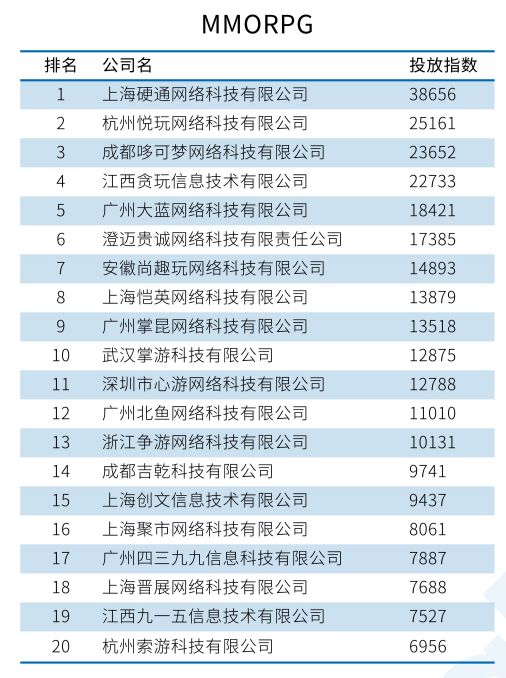 MMORPG

| 排名 | 公司名 | 投放指数 |
|---|---|---|
| 1 | 上海硬通网络科技有限公司 | 38656 |
| 2 | 杭州悦玩网络科技有限公司 | 25161 |
| 3 | 成都哆可梦网络科技有限公司 | 23652 |
| 4 | 江西贪玩信息技术有限公司 | 22733 |
| 5 | 广州大蓝网络科技有限公司 | 18421 |
| 6 | 澄迈贵诚网络科技有限责任公司 | 17385 |
| 7 | 安徽尚趣玩网络科技有限公司 | 14893 |
| 8 | 上海恺英网络科技有限公司 | 13879 |
| 9 | 广州掌昆网络科技有限公司 | 13518 |
| 10 | 武汉掌游科技有限公司 | 12875 |
| 11 | 深圳市心游网络科技有限公司 | 12788 |
| 12 | 广州北鱼网络科技有限公司 | 11010 |
| 13 | 浙江争游网络科技有限公司 | 10131 |
| 14 | 成都吉乾科技有限公司 | 9741 |
| 15 | 上海创文信息技术有限公司 | 9437 |
| 16 | 上海聚市网络科技有限公司 | 8061 |
| 17 | 广州四三九九信息科技有限公司 | 7887 |
| 18 | 上海晋展网络科技有限公司 | 7688 |
| 19 | 江西九一五信息技术有限公司 | 7527 |
| 20 | 杭州索游科技有限公司 | 6956 |